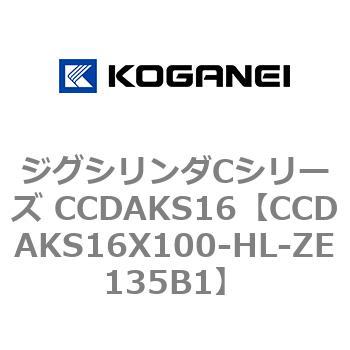 KOGANEI

ジグシリンダCシリーズ CCDAKS16【CCDAKS16X100-HL-ZE135B1】